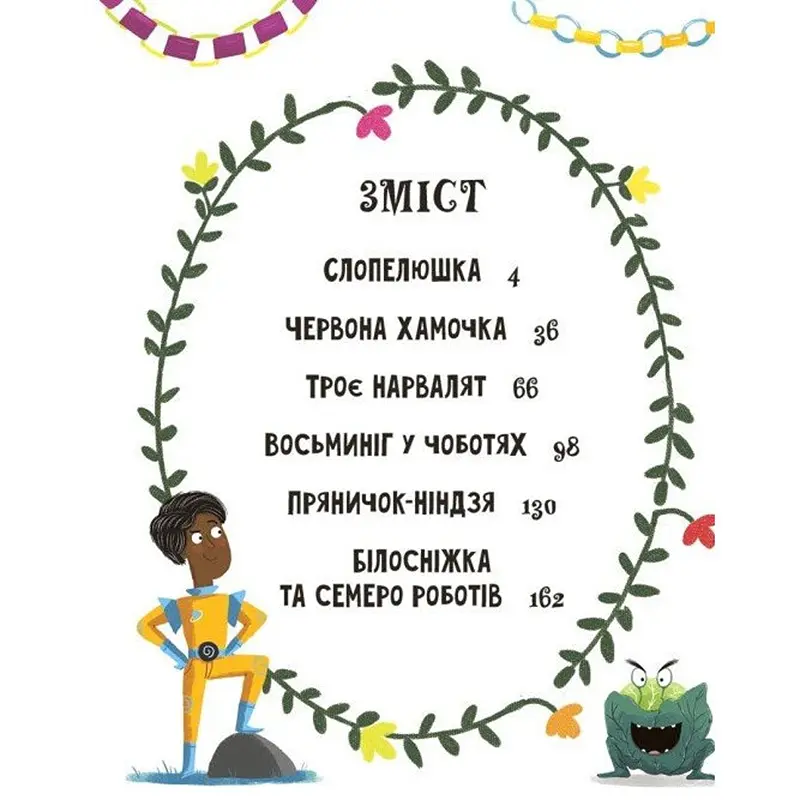 ЗМІСТ

СЛОПЕЛЮШКА 4

ЧЕРВОНА ХАМОЧКА 36

ТРОЄ НАРВАЛЯТ 66

ВОСЬМИНІГ У ЧОБОТЯХ 98

ПРЯНИЧОК-НІНДЗЯ 130

БІЛОСНІЖКА
ТА СЕМЕРО РОБОТІВ 162